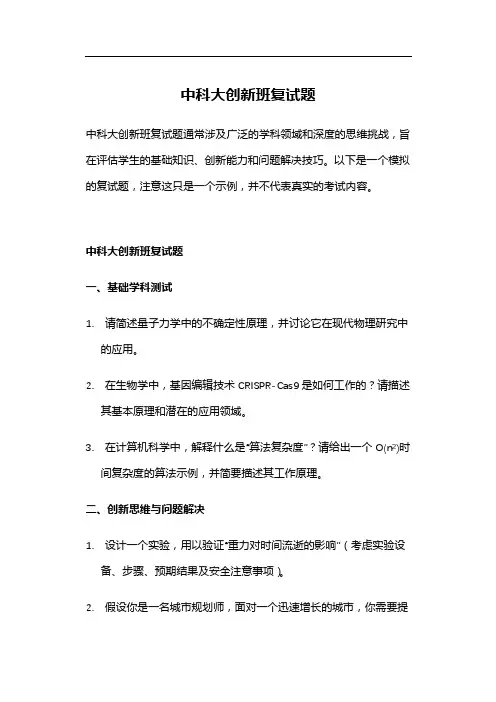 中科大创新班复试题

中科大创新班复试题通常涉及广泛的学科领域和深度的思维挑战，旨在评估学生的基础知识、创新能力和问题解决技巧。以下是一个模拟的复试题，注意这只是一个示例，并不代表真实的考试内容。

中科大创新班复试题

一、基础学科测试

1. 请简述量子力学中的不确定性原理，并讨论它在现代物理研究中的应用。

2. 在生物学中，基因编辑技术 CRISPR-Cas9 是如何工作的？请描述其基本原理和潜在的应用领域。

3. 在计算机科学中，解释什么是"算法复杂度"？请给出一个 $O(n^2)$时间复杂度的算法示例，并简要描述其工作原理。

二、创新思维与问题解决

1. 设计一个实验，用以验证"重力对时间流逝的影响"（考虑实验设备、步骤、预期结果及安全注意事项）。

2. 假设你是一名城市规划师，面对一个迅速增长的城市，你需要提